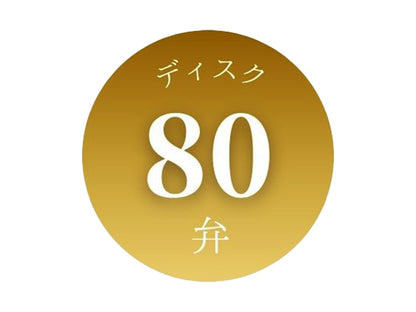 ディスク

80

弁